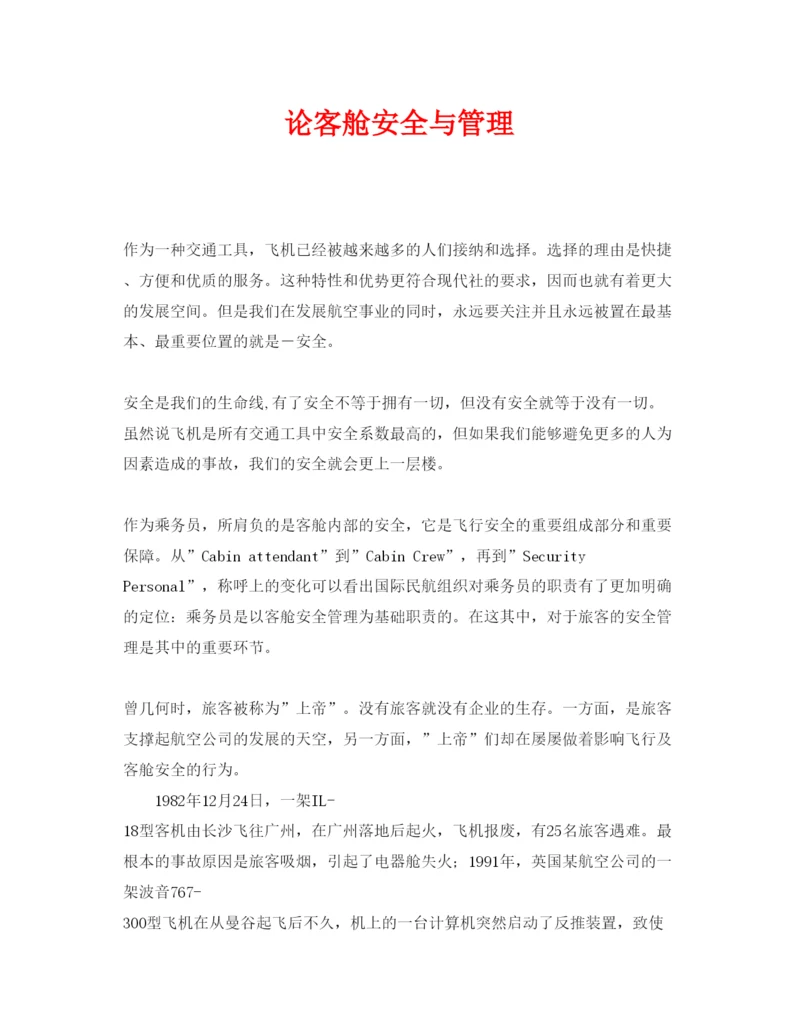 论客舱安全与管理

作为一种交通工具，飞机已经被越来越多的人们接纳和选择。选择的理由是快捷、方便和优质的服务。这种特性和优势更符合现代社的要求，因而也就有着更大的发展空间。但是我们在发展航空事业的同时，永远要关注并且永远被置在最基本、最重要位置的就是－安全。

安全是我们的生命线,有了安全不等于拥有一切，但没有安全就等于没有一切。虽然说飞机是所有交通工具中安全系数最高的，但如果我们能够避免更多的人为因素造成的事故，我们的安全就会更上一层楼。

作为乘务员，所肩负的是客舱内部的安全，它是飞行安全的重要组成部分和重要保障。从”Cabin attendant”到”Cabin Crew”，再到”Security Personal”，称呼上的变化可以看出国际民航组织对乘务员的职责有了更加明确的定位：乘务员是以客舱安全管理为基础职责的。在这其中，对于旅客的安全管理是其中的重要环节。

曾几何时，旅客被称为”上帝”。没有旅客就没有企业的生存。一方面，是旅客支撑起航空公司的发展的天空，另一方面，”上帝”们却在屡屡做着影响飞行及客舱安全的行为。

1982年12月24日，一架IL-18型客机由长沙飞往广州，在广州落地后起火，飞机报废，有25名旅客遇难。最根本的事故原因是旅客吸烟，引起了电器舱失火；1991年，英国某航空公司的一架波音767-300型飞机在从曼谷起飞后不久，机上的一台计算机突然启动了反推装置，致使